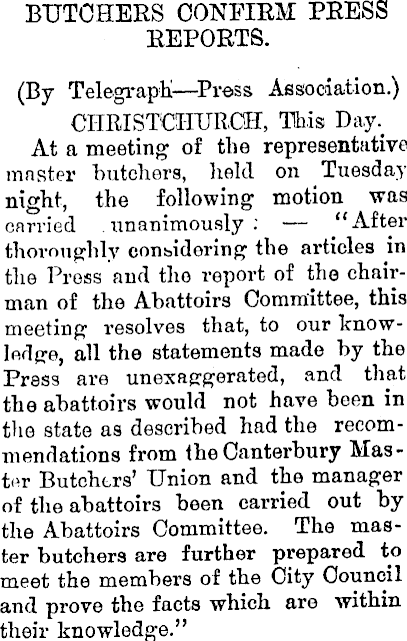 BUTCHERS CONFIRM PRESS REPORTS.

(By Telegraph—Press Association.)

CHRISTCHURCH, This Day.

At a meeting of the representative master butchers, held on Tuesday night, the following motion was carried unanimously: — "After thoroughly considering the articles in the Press and the report of the chairman of the Abattoirs Committee, this meeting resolves that, to our knowledge, all the statements made by the Press are unexaggerated, and that the abattoirs would not have been in the state as described had the recommendations from the Canterbury Master Butchers' Union and the manager of the abattoirs been carried out by the Abattoirs Committee. The master butchers are further prepared to meet the members of the City Council and prove the facts which are within their knowledge."